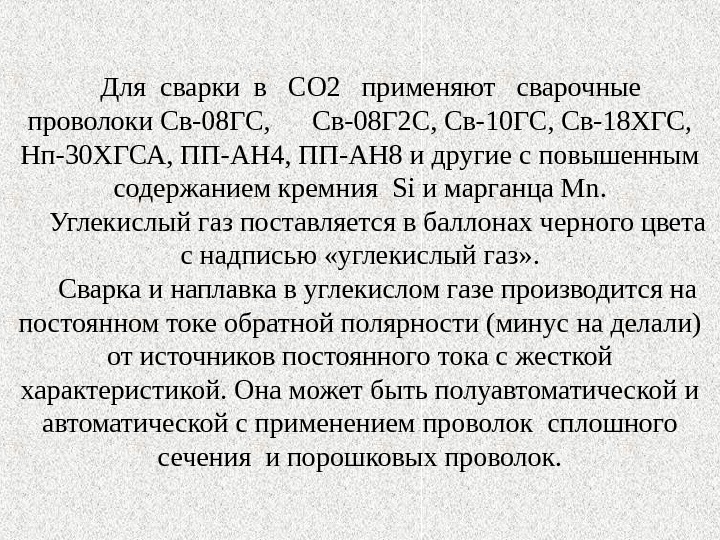 Для сварки в СО2 применяют сварочные проволоки Св-08ГС, Св-08Г2С, Св-10ГС, Св-18ХГС, Нп-30ХГСА, ПП-АН4, ПП-АН8 и другие с повышенным содержанием кремния Si и марганца Mn.

Углекислый газ поставляется в баллонах черного цвета с надписью «углекислый газ».

Сварка и наплавка в углекислом газе производится на постоянном токе обратной полярности (минус на делали) от источников постоянного тока с жесткой характеристикой. Она может быть полуавтоматической и автоматической с применением проволок сплошного сечения и порошковых проволок.